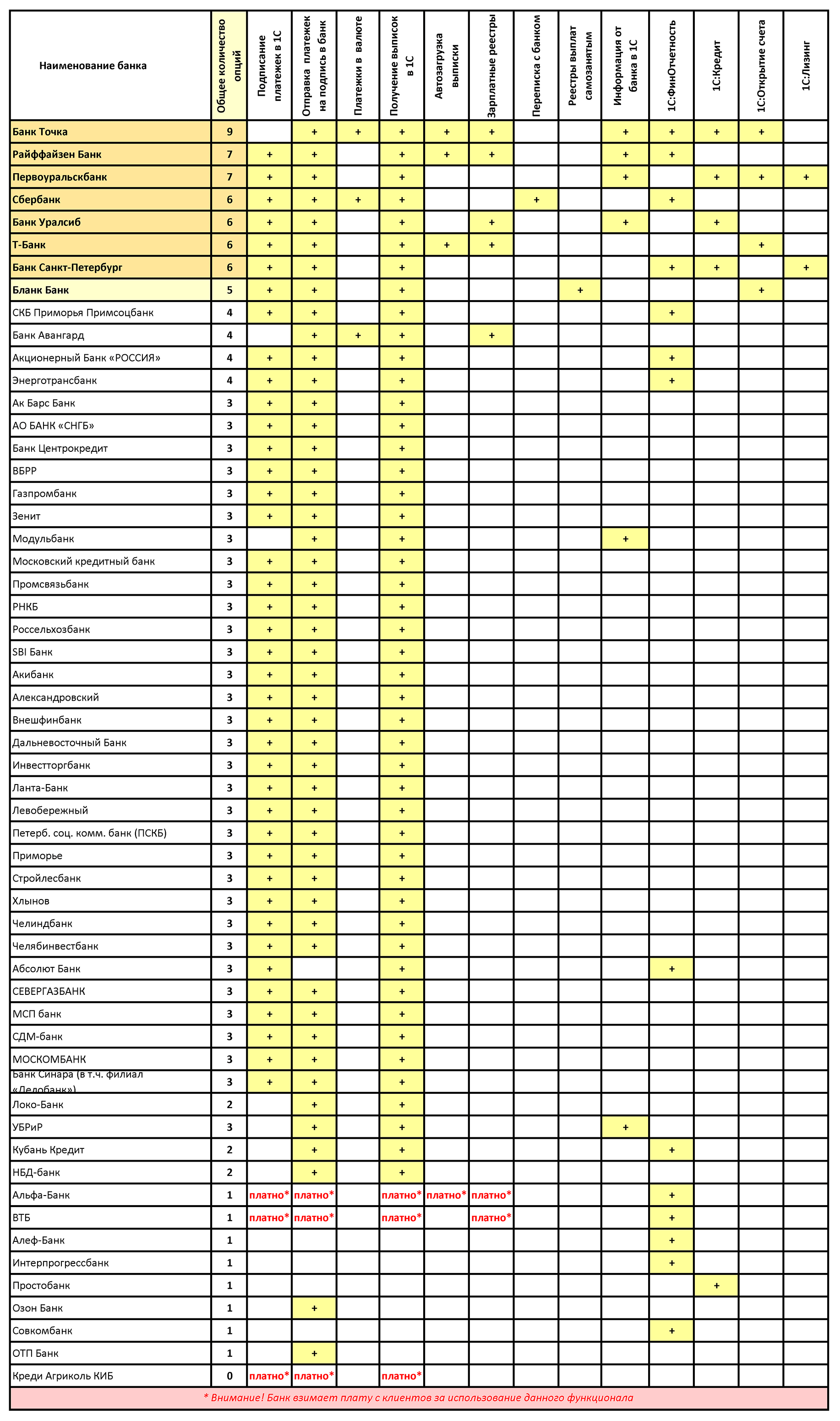 | Наименование банка | Общее количество опций | Подписание платежек в 1С | Отправка платежек на подпись в банк | Платежки в валюте | Получение выписок в 1С | Автозагрузка выписки | Зарплатные реестры | Переписка с банком | Реестры выплат самозанятым | Информация от банка в 1С | 1С:ФинОтчетность | 1С:Кредит | 1С:Открытие счета | 1С:Лизинг |
|---|---|---|---|---|---|---|---|---|---|---|---|---|---|---|
| Банк Точка | 9 | | + | + | + | + | + | | | + | + | + | + | |
| Райффайзен Банк | 7 | + | + | | + | + | + | | | + | + | | | |
| Первоуральскбанк | 7 | + | + | | + | | | | | + | | + | + | + |
| Сбербанк | 6 | + | + | + | + | | | + | | | + | | | |
| Банк Уралсиб | 6 | + | + | | + | | + | | | + | | + | | |
| Т-Банк | 6 | + | + | | + | + | + | | | | | | + | |
| Банк Санкт-Петербург | 6 | + | + | | + | | | | | | + | + | | + |
| Бланк Банк | 5 | + | + | | + | | | | + | | | | + | |
| СКБ Приморья Примсоцбанк | 4 | + | + | | + | | | | | | + | | | |
| Банк Авангард | 4 | | + | + | + | | + | | | | | | | |
| Акционерный Банк «РОССИЯ» | 4 | + | + | | + | | | | | | + | | | |
| Энерготрансбанк | 4 | + | + | | + | | | | | | + | | | |
| Ак Барс Банк | 3 | + | + | | + | | | | | | | | | |
| АО БАНК «СНГБ» | 3 | + | + | | + | | | | | | | | | |
| Банк Центрокредит | 3 | + | + | | + | | | | | | | | | |
| ВБРР | 3 | + | + | | + | | | | | | | | | |
| Газпромбанк | 3 | + | + | | + | | | | | | | | | |
| Зенит | 3 | + | + | | + | | | | | | | | | |
| Модульбанк | 3 | | + | | + | | | | | + | | | | |
| Московский кредитный банк | 3 | + | + | | + | | | | | | | | | |
| Промсвязьбанк | 3 | + | + | | + | | | | | | | | | |
| РНКБ | 3 | + | + | | + | | | | | | | | | |
| Россельхозбанк | 3 | + | + | | + | | | | | | | | | |
| SBI Банк | 3 | + | + | | + | | | | | | | | | |
| Акибанк | 3 | + | + | | + | | | | | | | | | |
| Александровский | 3 | + | + | | + | | | | | | | | | |
| Внешфинбанк | 3 | + | + | | + | | | | | | | | | |
| Дальневосточный Банк | 3 | + | + | | + | | | | | | | | | |
| Инвестторгбанк | 3 | + | + | | + | | | | | | | | | |
| Ланта-Банк | 3 | + | + | | + | | | | | | | | | |
| Левобережный | 3 | + | + | | + | | | | | | | | | |
| Петерб. соц. комм. банк (ПСКБ) | 3 | + | + | | + | | | | | | | | | |
| Приморье | 3 | + | + | | + | | | | | | | | | |
| Стройлесбанк | 3 | + | + | | + | | | | | | | | | |
| Хлынов | 3 | + | + | | + | | | | | | | | | |
| Челиндбанк | 3 | + | + | | + | | | | | | | | | |
| Челябинвестбанк | 3 | + | + | | + | | | | | | | | | |
| Абсолют Банк | 3 | + | | | + | | | | | | + | | | |
| СЕВЕРГАЗБАНК | 3 | + | + | | + | | | | | | | | | |
| МСП банк | 3 | + | + | | + | | | | | | | | | |
| СДМ-банк | 3 | + | + | | + | | | | | | | | | |
| МОСКОМБАНК | 3 | + | + | | + | | | | | | | | | |
| Банк Синара (в т.ч. филиал «Делобанк») | 3 | + | + | | + | | | | | | | | | |
| Локо-Банк | 2 | | + | | + | | | | | | | | | |
| УБРиР | 3 | | + | | + | | | | | + | | | | |
| Кубань Кредит | 2 | | + | | + | | | | | | + | | | |
| НБД-банк | 2 | | + | | + | | | | | | | | | |
| Альфа-Банк | 1 | платно* | платно* | | платно* | платно* | платно* | | | | + | | | |
| ВТБ | 1 | платно* | платно* | | платно* | | платно* | | | | + | | | |
| Алеф-Банк | 1 | | | | | | | | | | + | | | |
| Интерпрогрессбанк | 1 | | | | | | | | | | + | | | |
| Простобанк | 1 | | | | | | | | | | | + | | |
| Озон Банк | 1 | | + | | | | | | | | | | | |
| Совкомбанк | 1 | | | | | | | | | | + | | | |
| ОТП Банк | 1 | | + | | | | | | | | | | | |
| Креди Агриколь КИБ | 0 | платно* | платно* | | платно* | | | | | | | | | |

* Внимание! Банк взимает плату с клиентов за использование данного функционала